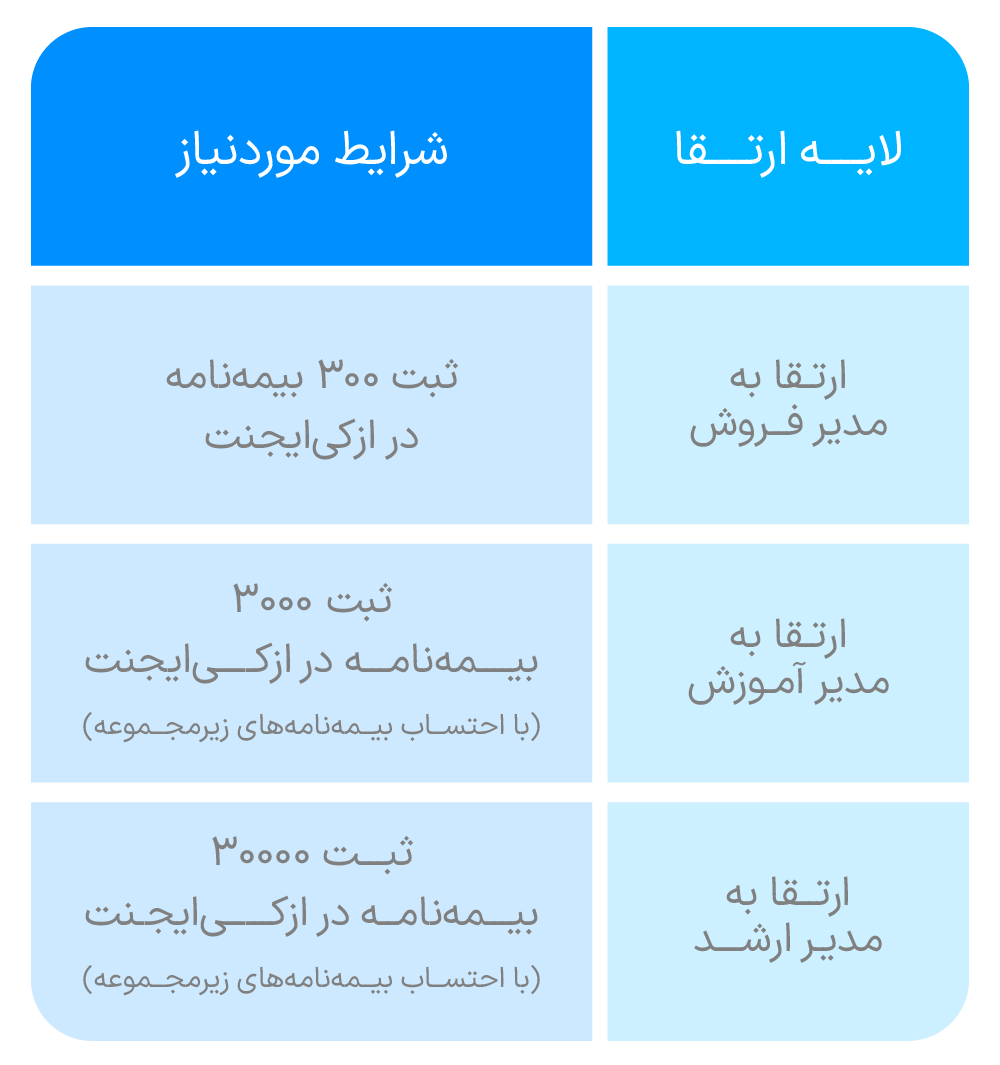 | لایه ارتقا | شرایط موردنیاز |
|---|---|
| ارتقا به مدیر فروش | ثبت ۳۰۰ بیمه‌نامه در ازکی‌ایجنت |
| ارتقا به مدیر آموزش | ثبت ۳۰۰۰ بیمه‌نامه در ازکی‌ایجنت (با احتساب بیمه‌نامه‌های زیرمجموعه) |
| ارتقا به مدیر ارشد | ثبت ۳۰۰۰۰ بیمه‌نامه در ازکی‌ایجنت (با احتساب بیمه‌نامه‌های زیرمجموعه) |